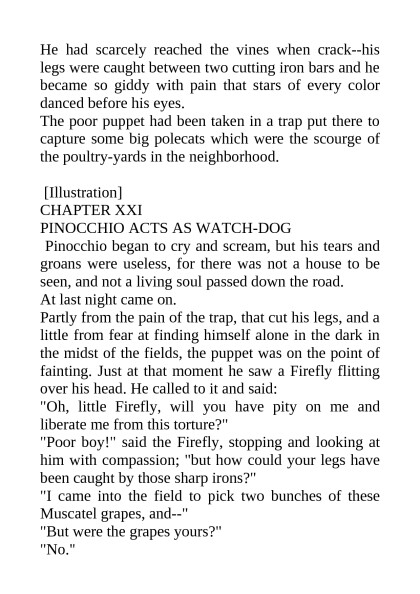 He had scarcely reached the vines when crack--his legs were caught between two cutting iron bars and he became so giddy with pain that stars of every color danced before his eyes.
The poor puppet had been taken in a trap put there to capture some big polecats which were the scourge of the poultry-yards in the neighborhood.

[Illustration]
CHAPTER XXI
PINOCCHIO ACTS AS WATCH-DOG
Pinocchio began to cry and scream, but his tears and groans were useless, for there was not a house to be seen, and not a living soul passed down the road.
At last night came on.
Partly from the pain of the trap, that cut his legs, and a little from fear at finding himself alone in the dark in the midst of the fields, the puppet was on the point of fainting. Just at that moment he saw a Firefly flitting over his head. He called to it and said:
"Oh, little Firefly, will you have pity on me and liberate me from this torture?"
"Poor boy!" said the Firefly, stopping and looking at him with compassion; "but how could your legs have been caught by those sharp irons?"
"I came into the field to pick two bunches of these Muscatel grapes, and--"
"But were the grapes yours?"
"No."